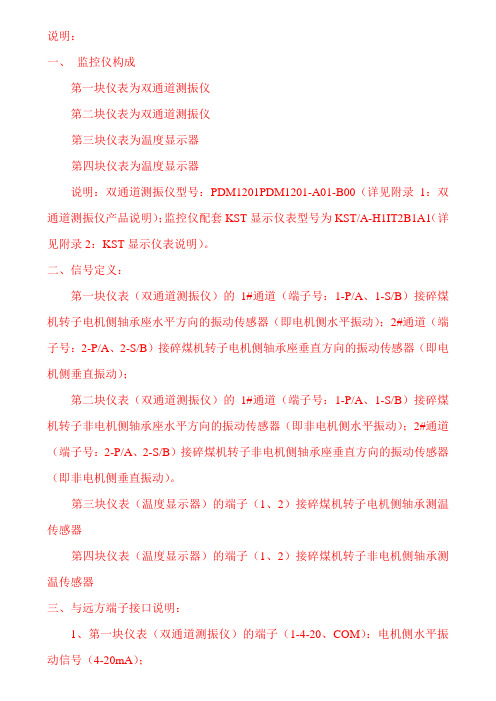 说明：

一、 监控仪构成

第一块仪表为双通道测振仪

第二块仪表为双通道测振仪

第三块仪表为温度显示器

第四块仪表为温度显示器

说明：双通道测振仪型号：PDM1201PDM1201-A01-B00（详见附录 1：双通道测振仪产品说明）；监控仪配套 KST 显示仪表型号为 KST/A-H1IT2B1A1（详见附录 2：KST 显示仪表说明）。

二、信号定义：

第一块仪表（双通道测振仪）的 1#通道（端子号：1-P/A、1-S/B）接碎煤机转子电机侧轴承座水平方向的振动传感器（即电机侧水平振动）；2#通道（端子号：2-P/A、2-S/B）接碎煤机转子电机侧轴承座垂直方向的振动传感器（即电机侧垂直振动）；

第二块仪表（双通道测振仪）的 1#通道（端子号：1-P/A、1-S/B）接碎煤机转子非电机侧轴承座水平方向的振动传感器（即非电机侧水平振动）；2#通道（端子号：2-P/A、2-S/B）接碎煤机转子非电机侧轴承座垂直方向的振动传感器（即非电机侧垂直振动）。

第三块仪表（温度显示器）的端子（1、2）接碎煤机转子电机侧轴承测温传感器

第四块仪表（温度显示器）的端子（1、2）接碎煤机转子非电机侧轴承测温传感器

三、与远方端子接口说明：

1、第一块仪表（双通道测振仪）的端子（1-4-20、COM）：电机侧水平振动信号（4-20mA）；